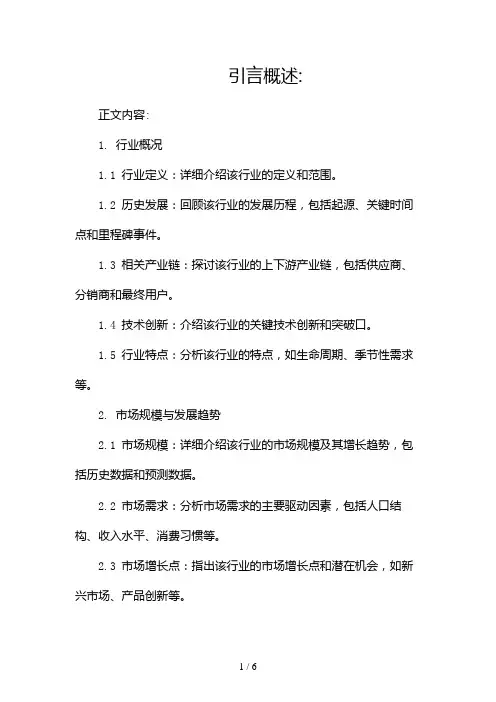 引言概述:

正文内容:

1. 行业概况

1.1 行业定义：详细介绍该行业的定义和范围。

1.2 历史发展：回顾该行业的发展历程，包括起源、关键时间点和里程碑事件。

1.3 相关产业链：探讨该行业的上下游产业链，包括供应商、分销商和最终用户。

1.4 技术创新：介绍该行业的关键技术创新和突破口。

1.5 行业特点：分析该行业的特点，如生命周期、季节性需求等。

2. 市场规模与发展趋势

2.1 市场规模：详细介绍该行业的市场规模及其增长趋势，包括历史数据和预测数据。

2.2 市场需求：分析市场需求的主要驱动因素，包括人口结构、收入水平、消费习惯等。

2.3 市场增长点：指出该行业的市场增长点和潜在机会，如新兴市场、产品创新等。

1 / 6